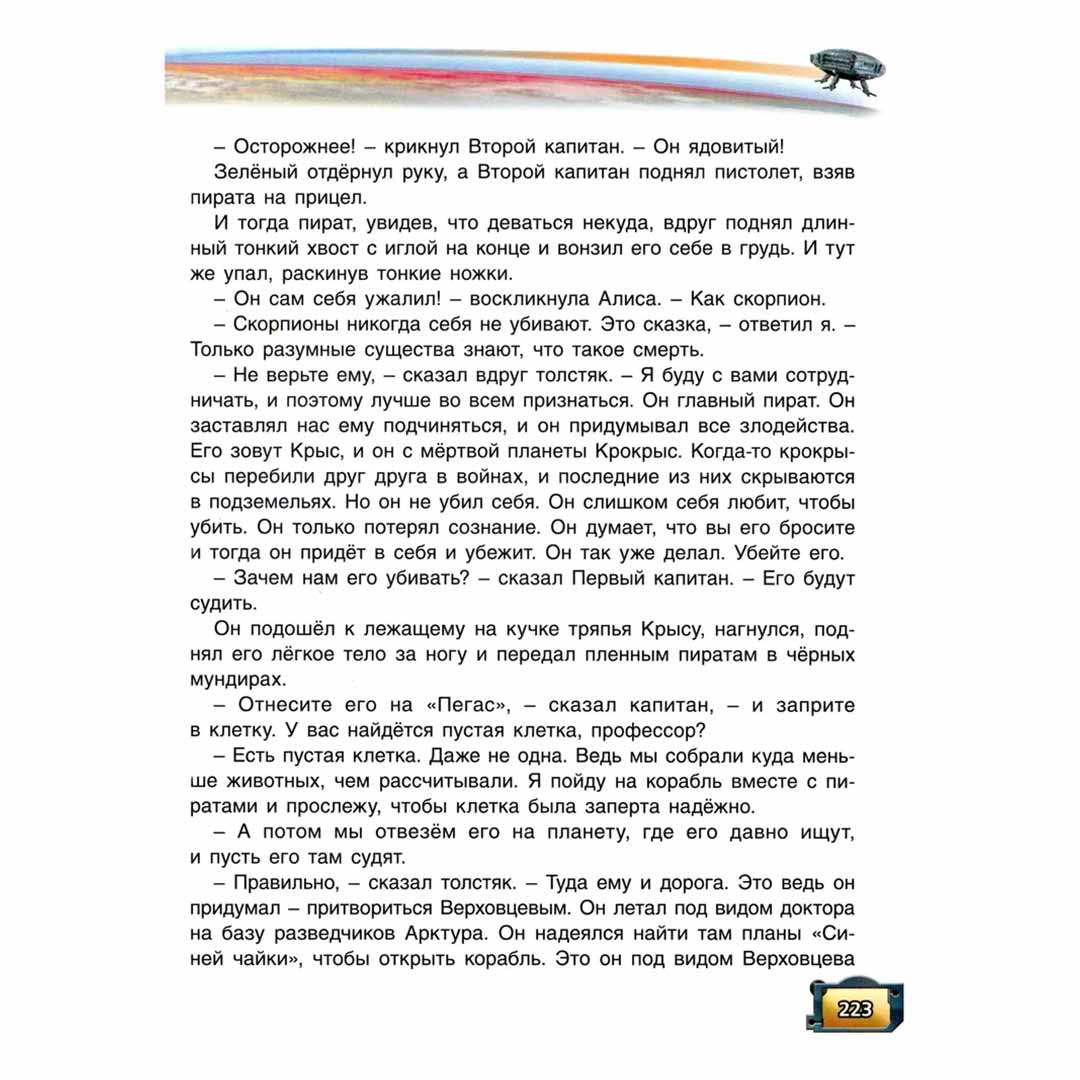 – Осторожнее! – крикнул Второй капитан. – Он ядовитый!

Зелёный отдёрнул руку, а Второй капитан поднял пистолет, взяв пирата на прицел.

И тогда пират, увидев, что деваться некуда, вдруг поднял длинный тонкий хвост с иглой на конце и вонзил его себе в грудь. И тут же упал, раскинув тонкие ножки.

– Он сам себя ужалил! – воскликнула Алиса. – Как скорпион.

– Скорпионы никогда себя не убивают. Это сказка, – ответил я. – Только разумные существа знают, что такое смерть.

– Не верьте ему, – сказал вдруг толстяк. – Я буду с вами сотрудничать, и поэтому лучше во всем признаться. Он главный пират. Он заставлял нас ему подчиняться, и он придумывал все злодейства. Его зовут Крыс, и он с мёртвой планеты Крокрыс. Когда-то крокрысы перебили друг друга в войнах, и последние из них скрываются в подземельях. Но он не убил себя. Он слишком себя любит, чтобы убить. Он только потерял сознание. Он думает, что вы его бросите и тогда он придёт в себя и убежит. Он так уже делал. Убейте его.

– Зачем нам его убивать? – сказал Первый капитан. – Его будут судить.

Он подошёл к лежащему на кучке тряпья Крысу, нагнулся, поднял его лёгкое тело за ногу и передал пленным пиратам в чёрных мундирах.

– Отнесите его на «Пегас», – сказал капитан, – и заприте в клетку. У вас найдётся пустая клетка, профессор?

– Есть пустая клетка. Даже не одна. Ведь мы собрали куда меньше животных, чем рассчитывали. Я пойду на корабль вместе с пиратами и прослежу, чтобы клетка была заперта надёжно.

– А потом мы отвезём его на планету, где его давно ищут, и пусть его там судят.

– Правильно, – сказал толстяк. – Туда ему и дорога. Это ведь он придумал – притвориться Верховцевым. Он летал под видом доктора на базу разведчиков Арктура. Он надеялся найти там планы «Синей чайки», чтобы открыть корабль. Это он под видом Верховцева

223